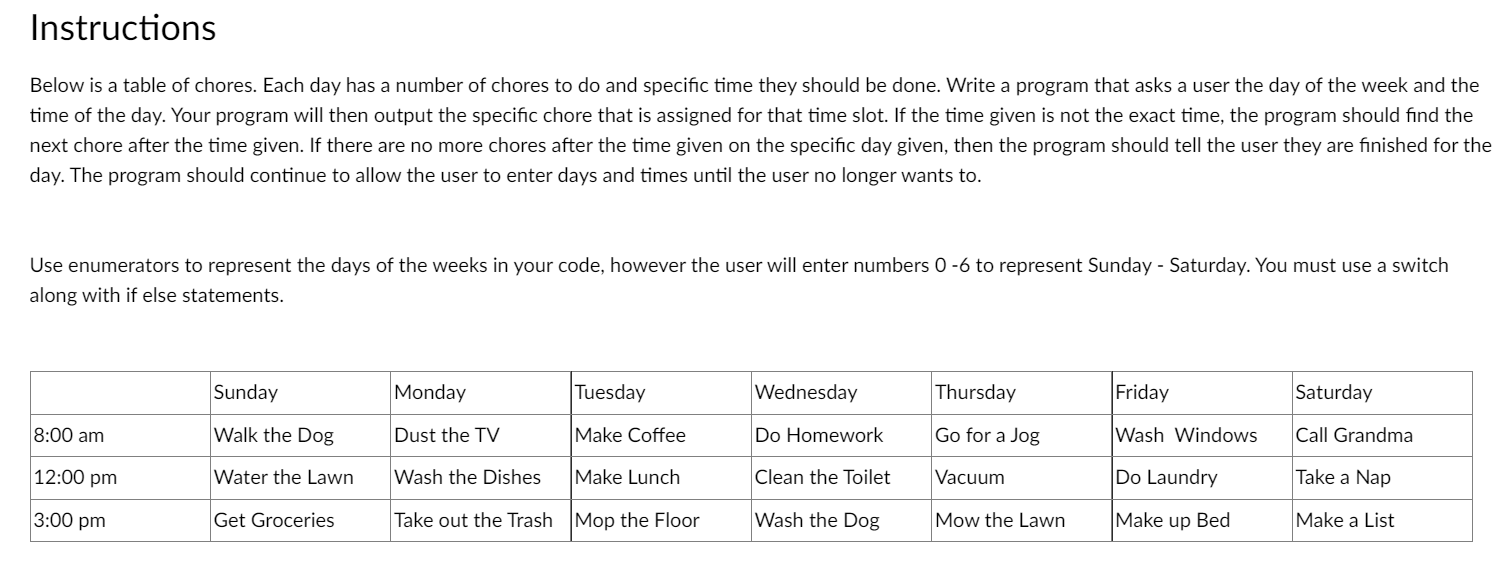 Instructions

Below is a table of chores. Each day has a number of chores to do and specific time they should be done. Write a program that asks a user the day of the week and the time of the day. Your program will then output the specific chore that is assigned for that time slot. If the time given is not the exact time, the program should find the next chore after the time given. If there are no more chores after the time given on the specific day given, then the program should tell the user they are finished for the day. The program should continue to allow the user to enter days and times until the user no longer wants to.

Use enumerators to represent the days of the weeks in your code, however the user will enter numbers 0 -6 to represent Sunday - Saturday. You must use a switch along with if else statements.

| | Sunday | Monday | Tuesday | Wednesday | Thursday | Friday | Saturday |
|---|---|---|---|---|---|---|---|
| 8:00 am | Walk the Dog | Dust the TV | Make Coffee | Do Homework | Go for a Jog | Wash Windows | Call Grandma |
| 12:00 pm | Water the Lawn | Wash the Dishes | Make Lunch | Clean the Toilet | Vacuum | Do Laundry | Take a Nap |
| 3:00 pm | Get Groceries | Take out the Trash | Mop the Floor | Wash the Dog | Mow the Lawn | Make up Bed | Make a List |